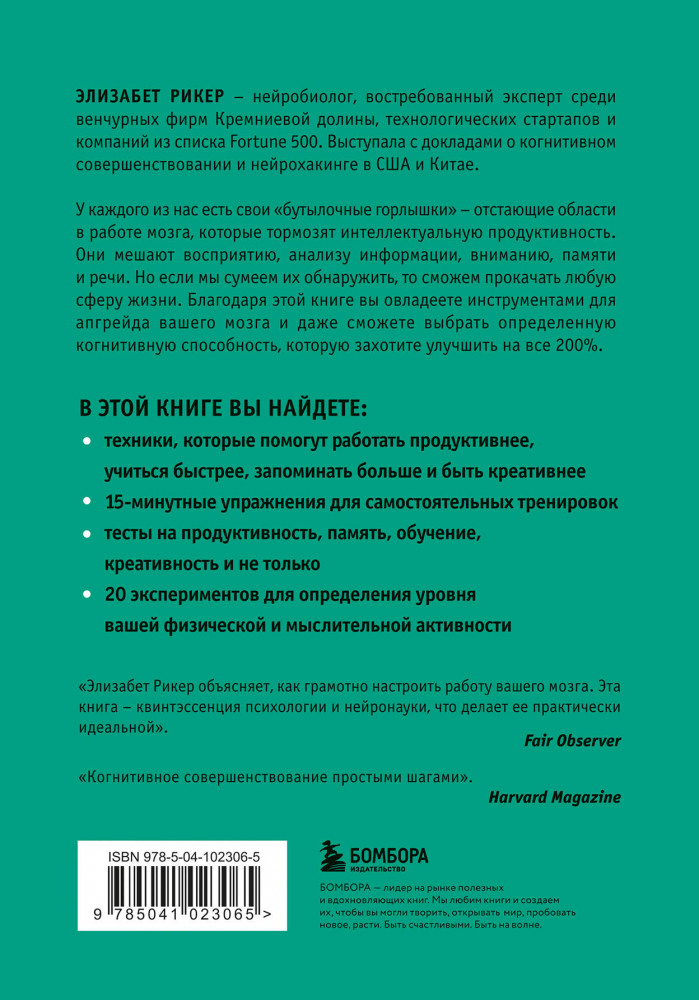 ЭЛИЗАБЕТ РИКЕР – нейробиолог, востребованный эксперт среди венчурных фирм Кремниевой долины, технологических стартапов и компаний из списка Fortune 500. Выступала с докладами о когнитивном совершенствовании и нейрохакинге в США и Китае.

У каждого из нас есть свои «бутылочные горлышки» – отстающие области в работе мозга, которые тормозят интеллектуальную продуктивность. Они мешают восприятию, анализу информации, вниманию, памяти и речи. Но если мы сумеем их обнаружить, то сможем прокачать любую сферу жизни. Благодаря этой книге вы овладеете инструментами для апгрейда вашего мозга и даже сможете выбрать определенную когнитивную способность, которую захотите улучшить на все 200%.

В ЭТОЙ КНИГЕ ВЫ НАЙДЕТЕ:

• техники, которые помогут работать продуктивнее, учиться быстрее, запоминать больше и быть креативнее

• 15-минутные упражнения для самостоятельных тренировок

• тесты на продуктивность, память, обучение, креативность и не только

• 20 экспериментов для определения уровня вашей физической и мыслительной активности

«Элизабет Рикер объясняет, как грамотно настроить работу вашего мозга. Эта книга – квинтэссенция психологии и нейронауки, что делает ее практически идеальной».

Fair Observer

«Когнитивное совершенствование простыми шагами».

Harvard Magazine

ISBN 978-5-04-102306-5

9 785041 023065 >

БОМБОРА
ИЗДАТЕЛЬСТВО

БОМБОРА – лидер на рынке полезных и вдохновляющих книг. Мы любим книги и создаем их, чтобы вы могли творить, открывать мир, пробовать новое, расти. Быть счастливыми. Быть на волне.